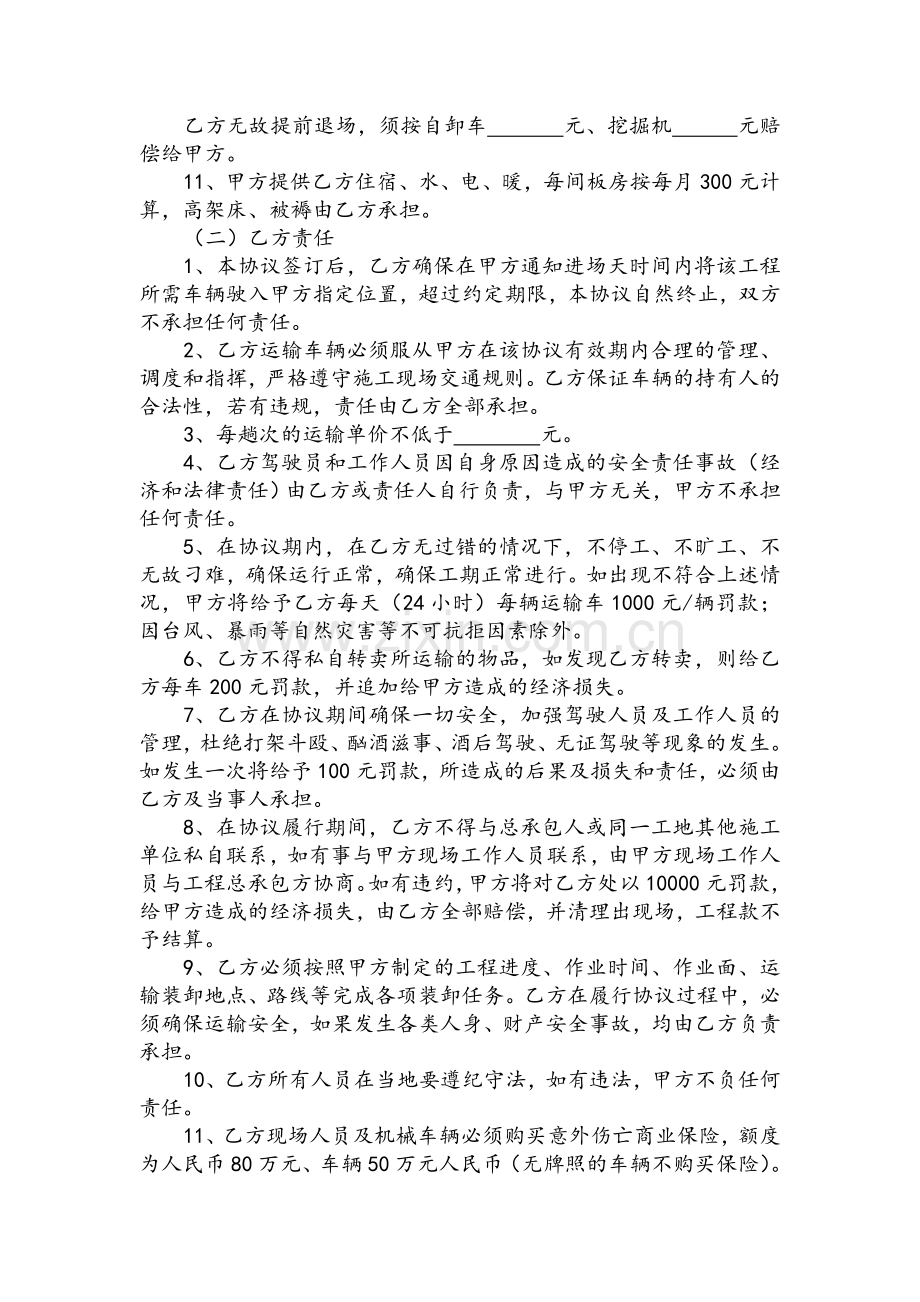 乙方无故提前退场，须按自卸车____元、挖掘机____元赔偿给甲方。

11、甲方提供乙方住宿、水、电、暖，每间板房按每月300元计算，高架床、被褥由乙方承担。

（二）乙方责任

1、本协议签订后，乙方确保在甲方通知进场天时间内将该工程所需车辆驶入甲方指定位置，超过约定期限，本协议自然终止，双方不承担任何责任。

2、乙方运输车辆必须服从甲方在该协议有效期内合理的管理、调度和指挥，严格遵守施工现场交通规则。乙方保证车辆的持有人的合法性，若有违规，责任由乙方全部承担。

3、每趟次的运输单价不低于____元。

4、乙方驾驶员和工作人员因自身原因造成的安全责任事故（经济和法律责任）由乙方或责任人自行负责，与甲方无关，甲方不承担任何责任。

5、在协议期内，在乙方无过错的情况下，不停工、不旷工、不无故刁难，确保运行正常，确保工期正常进行。如出现不符合上述情况，甲方将给予乙方每天（24小时）每辆运输车1000元/辆罚款；因台风、暴雨等自然灾害等不可抗拒因素除外。

6、乙方不得私自转卖所运输的物品，如发现乙方转卖，则给乙方每车200元罚款，并追加给甲方造成的经济损失。

7、乙方在协议期间确保一切安全，加强驾驶人员及工作人员的管理，杜绝打架斗殴、酗酒滋事、酒后驾驶、无证驾驶等现象的发生。如发生一次将给予100元罚款，所造成的后果及损失和责任，必须由乙方及当事人承担。

8、在协议履行期间，乙方不得与总承包人或同一工地其他施工单位私自联系，如有事与甲方现场工作人员联系，由甲方现场工作人员与工程总承包方协商。如有违约，甲方将对乙方处以10000元罚款，给甲方造成的经济损失，由乙方全部赔偿，并清理出现场，工程款不予结算。

9、乙方必须按照甲方制定的工程进度、作业时间、作业面、运输装卸地点、路线等完成各项装卸任务。乙方在履行协议过程中，必须确保运输安全，如果发生各类人身、财产安全事故，均由乙方负责承担。

10、乙方所有人员在当地要遵纪守法，如有违法，甲方不负任何责任。

11、乙方现场人员及机械车辆必须购买意外伤亡商业保险，额度为人民币80万元、车辆50万元人民币（无牌照的车辆不购买保险）。